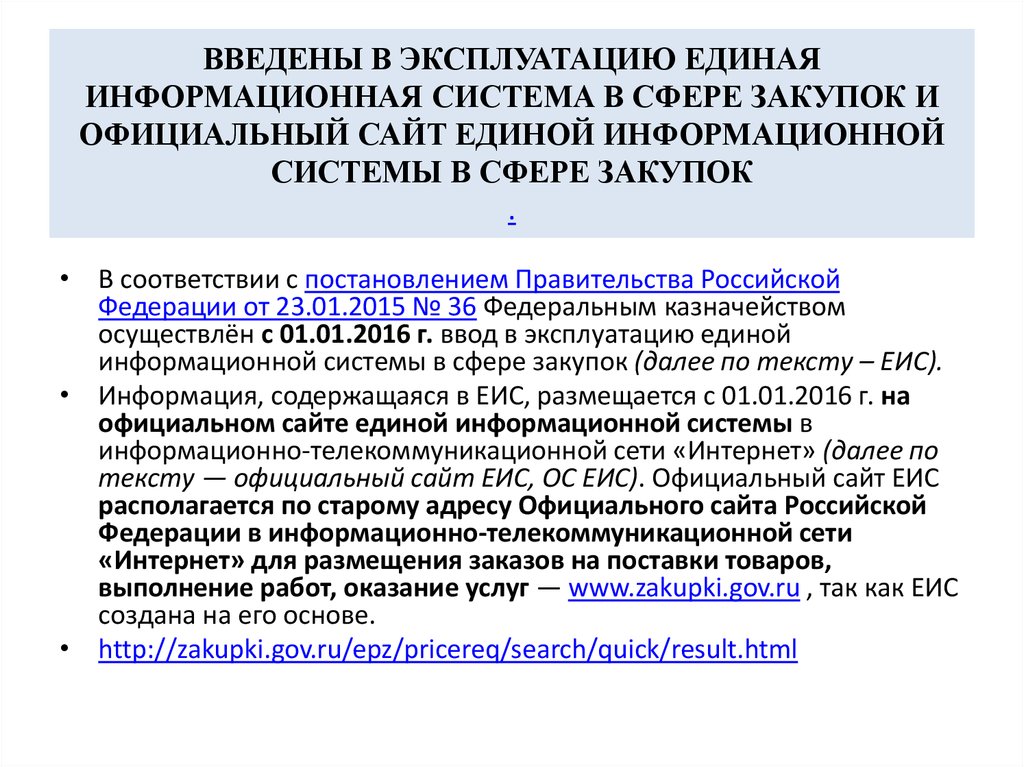 ВВЕДЕНЫ В ЭКСПЛУАТАЦИЮ ЕДИНАЯ ИНФОРМАЦИОННАЯ СИСТЕМА В СФЕРЕ ЗАКУПОК И ОФИЦИАЛЬНЫЙ САЙТ ЕДИНОЙ ИНФОРМАЦИОННОЙ СИСТЕМЫ В СФЕРЕ ЗАКУПОК

.

• В соответствии с постановлением Правительства Российской Федерации от 23.01.2015 № 36 Федеральным казначейством осуществлён с 01.01.2016 г. ввод в эксплуатацию единой информационной системы в сфере закупок (далее по тексту – ЕИС).

• Информация, содержащаяся в ЕИС, размещается с 01.01.2016 г. на официальном сайте единой информационной системы в информационно-телекоммуникационной сети «Интернет» (далее по тексту — официальный сайт ЕИС, ОС ЕИС). Официальный сайт ЕИС располагается по старому адресу Официального сайта Российской Федерации в информационно-телекоммуникационной сети «Интернет» для размещения заказов на поставки товаров, выполнение работ, оказание услуг — www.zakupki.gov.ru , так как ЕИС создана на его основе.

• http://zakupki.gov.ru/epz/pricereq/search/quick/result.html